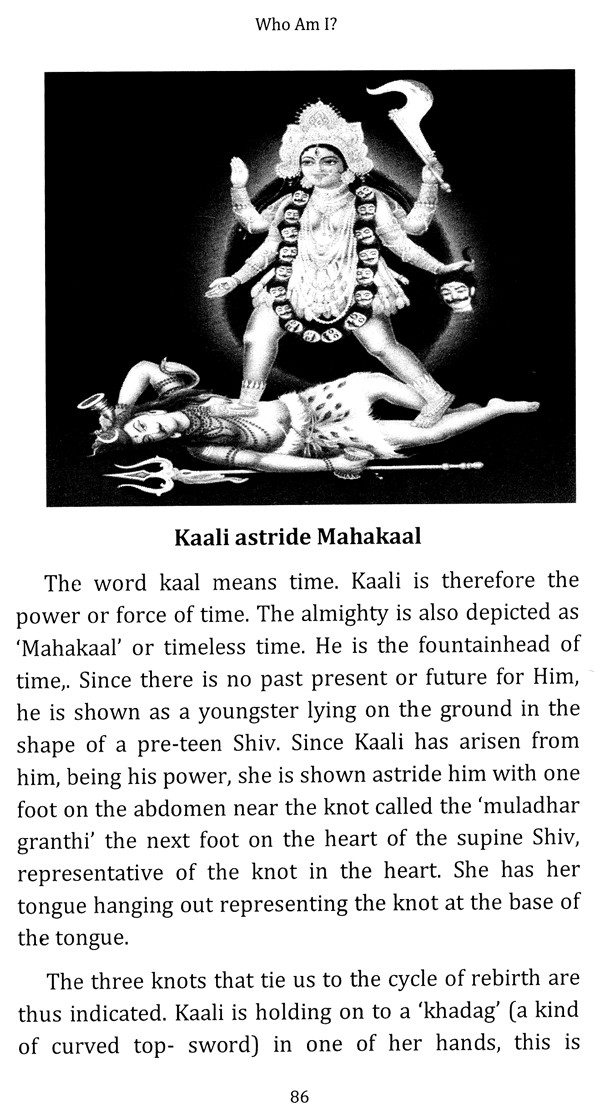 Who Am I?

Kaali astride Mahakaal

The word kaal means time. Kaali is therefore the power or force of time. The almighty is also depicted as 'Mahakaal' or timeless time. He is the fountainhead of time,. Since there is no past present or future for Him, he is shown as a youngster lying on the ground in the shape of a pre-teen Shiv. Since Kaali has arisen from him, being his power, she is shown astride him with one foot on the abdomen near the knot called the 'muladhar granthi' the next foot on the heart of the supine Shiv, representative of the knot in the heart. She has her tongue hanging out representing the knot at the base of the tongue.

The three knots that tie us to the cycle of rebirth are thus indicated. Kaali is holding on to a 'khadag' (a kind of curved top- sword) in one of her hands, this is

86